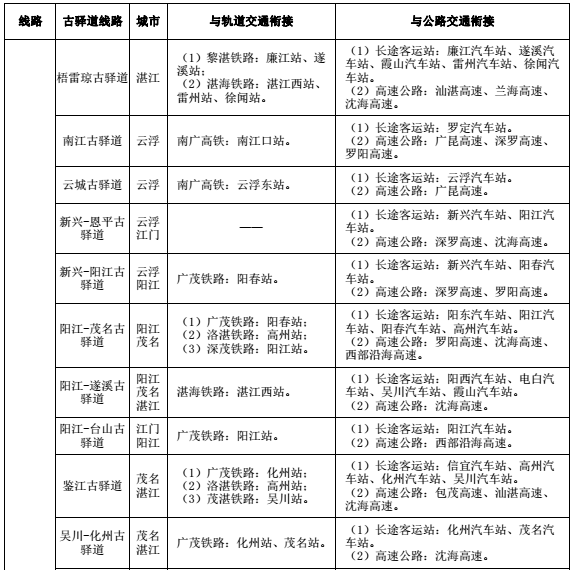 | 线路 | 古驿道线路 | 城市 | 与轨道交通衔接 | 与公路交通衔接 |
|---|---|---|---|---|
| | 梧雷琼古驿道 | 湛江 | （1）黎湛铁路：廉江站、遂溪站；（2）湛海铁路：湛江西站、雷州站、徐闻站。 | （1）长途客运站：廉江汽车站、遂溪汽车站、霞山汽车站、雷州汽车站、徐闻汽车站。（2）高速公路：汕湛高速、兰海高速、沈海高速。 |
| | 南江古驿道 | 云浮 | 南广高铁：南江口站。 | （1）长途客运站：罗定汽车站。（2）高速公路：广昆高速、深罗高速、罗阳高速。 |
| | 云城古驿道 | 云浮 | 南广高铁：云浮东站。 | （1）长途客运站：云浮汽车站。（2）高速公路：广昆高速。 |
| | 新兴-恩平古驿道 | 云浮 江门 | —— | （1）长途客运站：新兴汽车站、阳江汽车站。（2）高速公路：深罗高速、沈海高速。 |
| | 新兴-阳江古驿道 | 云浮 阳江 | 广茂铁路：阳春站。 | （1）长途客运站：新兴汽车站、阳春汽车站。（2）高速公路：深罗高速、罗阳高速。 |
| | 阳江-茂名古驿道 | 阳江 茂名 | （1）广茂铁路：阳春站；（2）洛湛铁路：高州站；（3）深茂铁路：阳江站。 | （1）长途客运站：阳东汽车站、阳江汽车站、阳春汽车站、高州汽车站。（2）高速公路：罗阳高速、沈海高速、西部沿海高速。 |
| | 阳江-遂溪古驿道 | 阳江 茂名 湛江 | 湛海铁路：湛江西站。 | （1）长途客运站：阳西汽车站、电白汽车站、吴川汽车站、霞山汽车站。（2）高速公路：沈海高速。 |
| | 阳江-台山古驿道 | 江门 阳江 | 广茂铁路：阳江站。 | （1）长途客运站：阳江汽车站。（2）高速公路：西部沿海高速。 |
| | 鉴江古驿道 | 茂名 湛江 | （1）广茂铁路：化州站；（2）洛湛铁路：高州站；（3）茂湛铁路：吴川站。 | （1）长途客运站：信宜汽车站、高州汽车站、化州汽车站、吴川汽车站。（2）高速公路：包茂高速、汕湛高速、沈海高速。 |
| | 吴川-化州古驿道 | 茂名 湛江 | 广茂铁路：化州站、茂名站。 | （1）长途客运站：化州汽车站、茂名汽车站。（2）高速公路：沈海高速。 |